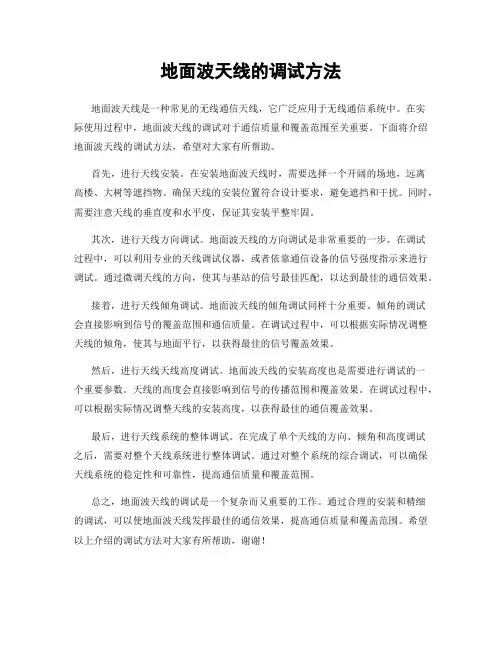 地面波天线的调试方法

地面波天线是一种常见的无线通信天线，它广泛应用于无线通信系统中。在实际使用过程中，地面波天线的调试对于通信质量和覆盖范围至关重要。下面将介绍地面波天线的调试方法，希望对大家有所帮助。

首先，进行天线安装。在安装地面波天线时，需要选择一个开阔的场地，远离高楼、大树等遮挡物。确保天线的安装位置符合设计要求，避免遮挡和干扰。同时，需要注意天线的垂直度和水平度，保证其安装平整牢固。

其次，进行天线方向调试。地面波天线的方向调试是非常重要的一步。在调试过程中，可以利用专业的天线调试仪器，或者依靠通信设备的信号强度指示来进行调试。通过微调天线的方向，使其与基站的信号最佳匹配，以达到最佳的通信效果。

接着，进行天线倾角调试。地面波天线的倾角调试同样十分重要。倾角的调试会直接影响到信号的覆盖范围和通信质量。在调试过程中，可以根据实际情况调整天线的倾角，使其与地面平行，以获得最佳的信号覆盖效果。

然后，进行天线天线高度调试。地面波天线的安装高度也是需要进行调试的一个重要参数。天线的高度会直接影响到信号的传播范围和覆盖效果。在调试过程中，可以根据实际情况调整天线的安装高度，以获得最佳的通信覆盖效果。

最后，进行天线系统的整体调试。在完成了单个天线的方向、倾角和高度调试之后，需要对整个天线系统进行整体调试。通过对整个系统的综合调试，可以确保天线系统的稳定性和可靠性，提高通信质量和覆盖范围。

总之，地面波天线的调试是一个复杂而又重要的工作。通过合理的安装和精细的调试，可以使地面波天线发挥最佳的通信效果，提高通信质量和覆盖范围。希望以上介绍的调试方法对大家有所帮助，谢谢！